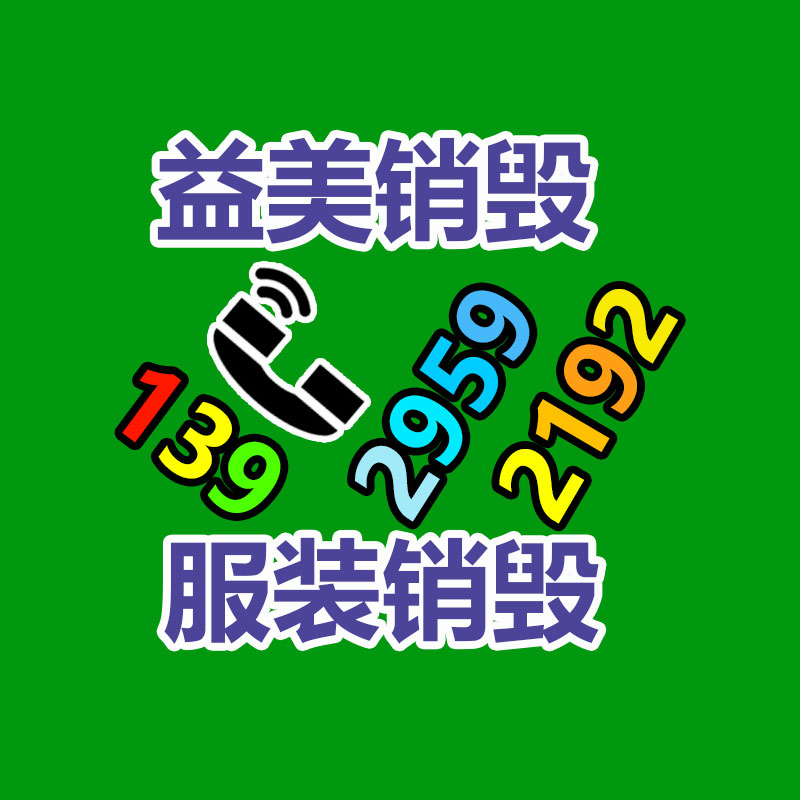 益美销毁

139 2959 2192

服装销毁